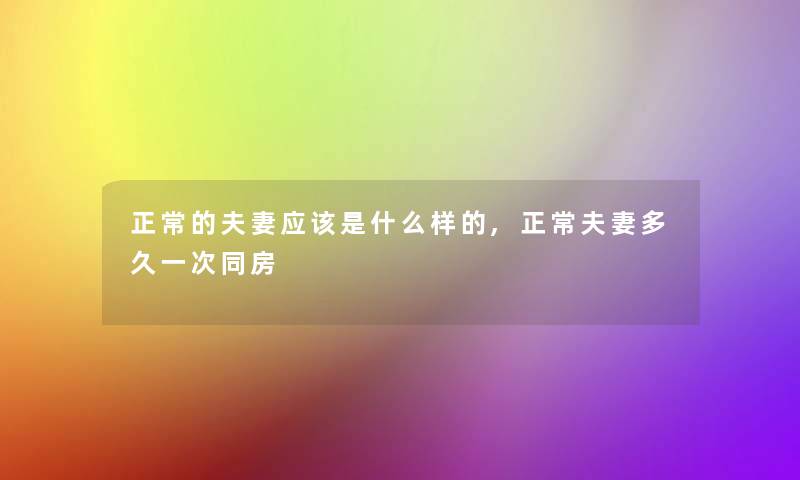 正常的夫妻应该是什么样的，正常夫妻多久一次同房